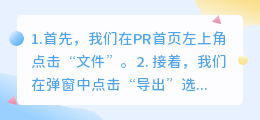 1.首先，我们在PR首页左上角点击“文件”。2. 接着，我们在弹窗中点击“导出”选...